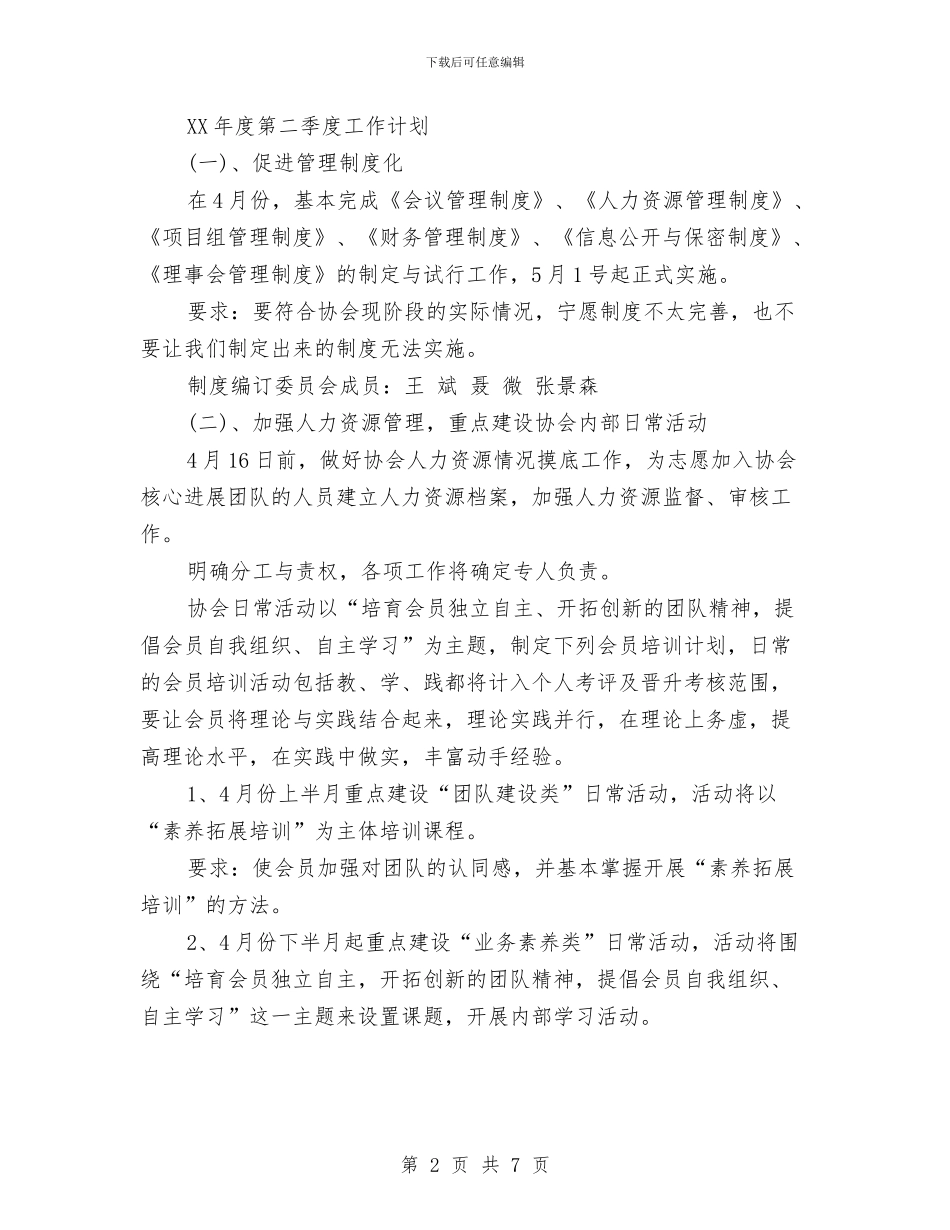 下载后可任意编辑

XX 年度第二季度工作计划

(一)、促进管理制度化

在 4 月份，基本完成《会议管理制度》、《人力资源管理制度》、《项目组管理制度》、《财务管理制度》、《信息公开与保密制度》、《理事会管理制度》的制定与试行工作，5 月 1 号起正式实施。

要求：要符合协会现阶段的实际情况，宁愿制度不太完善，也不要让我们制定出来的制度无法实施。

制度编订委员会成员：王 斌 聂 微 张景森

(二)、加强人力资源管理，重点建设协会内部日常活动

4 月 16 日前，做好协会人力资源情况摸底工作，为志愿加入协会核心进展团队的人员建立人力资源档案，加强人力资源监督、审核工作。

明确分工与责权，各项工作将确定专人负责。

协会日常活动以“培育会员独立自主、开拓创新的团队精神，提倡会员自我组织、自主学习”为主题，制定下列会员培训计划，日常的会员培训活动包括教、学、践都将计入个人考评及晋升考核范围，要让会员将理论与实践结合起来，理论实践并行，在理论上务虚，提高理论水平，在实践中做实，丰富动手经验。

1、4 月份上半月重点建设“团队建设类”日常活动，活动将以“素养拓展培训”为主体培训课程。

要求：使会员加强对团队的认同感，并基本掌握开展“素养拓展培训”的方法。

2、4 月份下半月起重点建设“业务素养类”日常活动，活动将围绕“培育会员独立自主，开拓创新的团队精神，提倡会员自我组织、自主学习”这一主题来设置课题，开展内部学习活动。

第 2 页 共 7 页